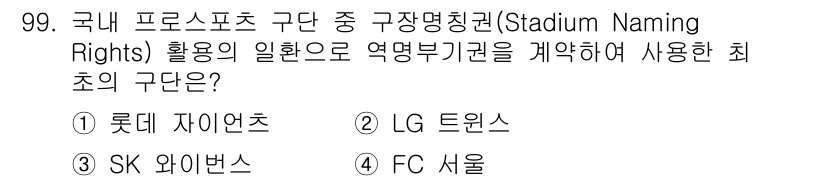 99. 국내 프로스포츠 구단 중 구장명칭권(Stadium Naming Rights) 활용의 일환으로 역명부기권을 계약하여 사용한 최초의 구단은?

① 롯데 자이언츠 ② LG 트윈스

③ SK 와이번스 ④ FC 서울